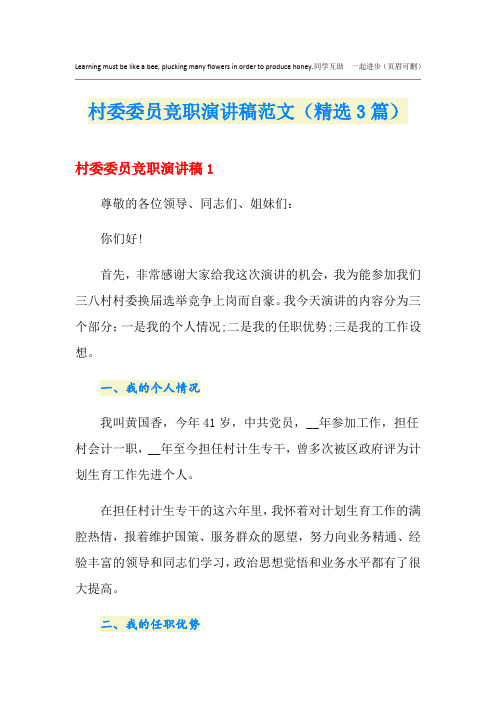 Learning must be like a bee, plucking many flowers in order to produce honey.同学互助 一起进步（页眉可删）

村委委员竞职演讲稿范文（精选3篇）

村委委员竞职演讲稿1

尊敬的各位领导、同志们、姐妹们：

你们好！

首先，非常感谢大家给我这次演讲的机会，我为能参加我们三八村村委换届选举竞争上岗而自豪。我今天演讲的内容分为三个部分：一是我的个人情况；二是我的任职优势；三是我的工作设想。

一、我的个人情况

我叫黄国香，今年41岁，中共党员，__年参加工作，担任村会计一职，__年至今担任村计生专干，曾多次被区政府评为计划生育工作先进个人。

在担任村计生专干的这六年里，我怀着对计划生育工作的满腔热情，报着维护国策、服务群众的愿望，努力向业务精通、经验丰富的领导和同志们学习，政治思想觉悟和业务水平都有了很大提高。

二、我的任职优势